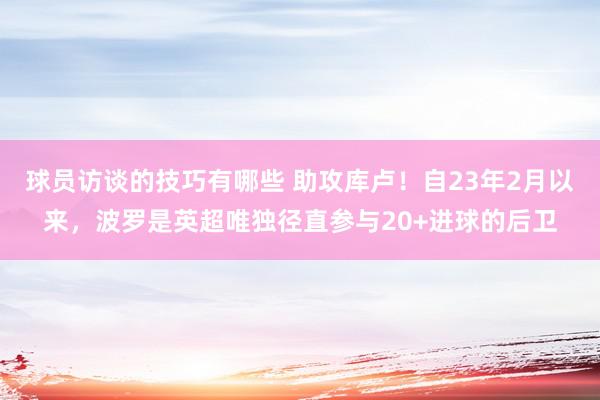 球员访谈的技巧有哪些 助攻库卢！自23年2月以来，波罗是英超唯独径直参与20+进球的后卫